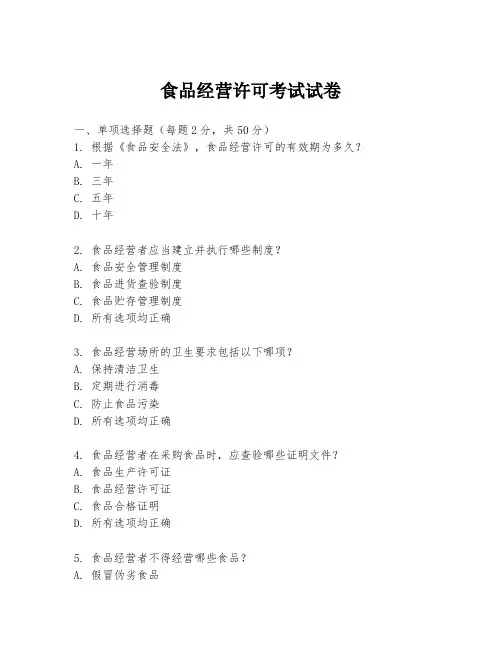 食品经营许可考试试卷

一、单项选择题（每题2分，共50分）
1. 根据《食品安全法》，食品经营许可的有效期为多久？
A. 一年
B. 三年
C. 五年
D. 十年

2. 食品经营者应当建立并执行哪些制度？
A. 食品安全管理制度
B. 食品进货查验制度
C. 食品贮存管理制度
D. 所有选项均正确

3. 食品经营场所的卫生要求包括以下哪项？
A. 保持清洁卫生
B. 定期进行消毒
C. 防止食品污染
D. 所有选项均正确

4. 食品经营者在采购食品时，应查验哪些证明文件？
A. 食品生产许可证
B. 食品经营许可证
C. 食品合格证明
D. 所有选项均正确

5. 食品经营者不得经营哪些食品？
A. 假冒伪劣食品